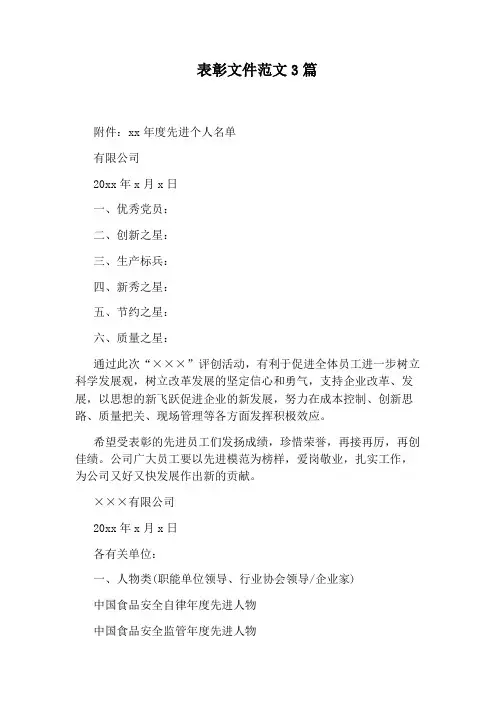 表彰文件范文 3 篇

附件：xx 年度先进个人名单

有限公司

20xx 年 x 月 x 日

一、优秀党员：

二、创新之星：

三、生产标兵：

四、新秀之星：

五、节约之星：

六、质量之星：

通过此次“×××”评创活动，有利于促进全体员工进一步树立科学发展观，树立改革发展的坚定信心和勇气，支持企业改革、发展，以思想的新飞跃促进企业的新发展，努力在成本控制、创新思路、质量把关、现场管理等各方面发挥积极效应。

希望受表彰的先进员工们发扬成绩，珍惜荣誉，再接再厉，再创佳绩。公司广大员工要以先进模范为榜样，爱岗敬业，扎实工作，为公司又好又快发展作出新的贡献。

×××有限公司

20xx 年 x 月 x 日

各有关单位：

一、人物类(职能单位领导、行业协会领导/企业家)

中国食品安全自律年度先进人物

中国食品安全监管年度先进人物